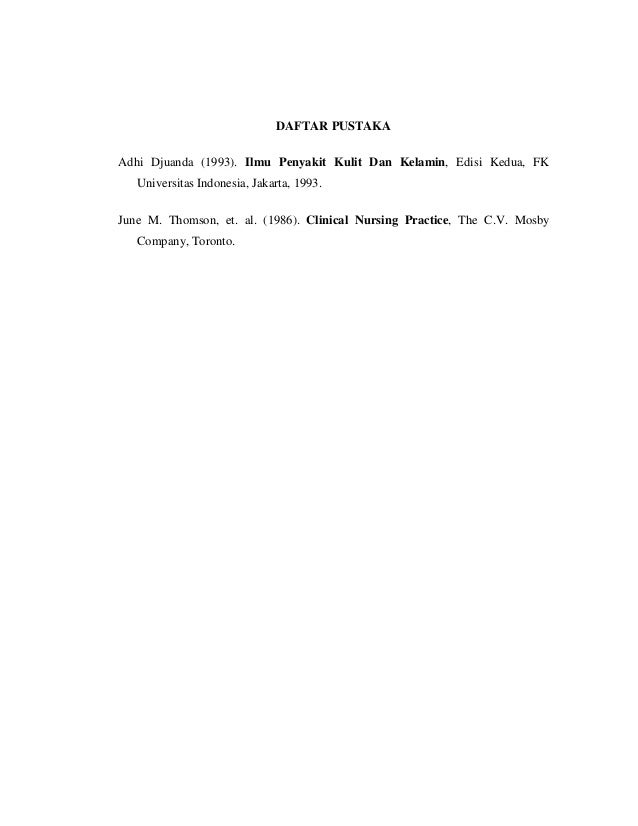 DAFTAR PUSTAKA

Adhi Djuanda (1993). Ilmu Penyakit Kulit Dan Kelamin, Edisi Kedua, FK Universitas Indonesia, Jakarta, 1993.

June M. Thomson, et. al. (1986). Clinical Nursing Practice, The C.V. Mosby Company, Toronto.